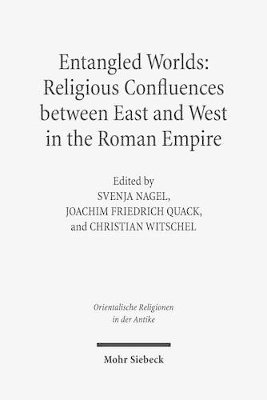 Entangled Worlds:
Religious Confluences
between East and West
in the Roman Empire

Edited by
SVENJA NAGEL,
JOACHIM FRIEDRICH QUACK,
and CHRISTIAN WITSCHEL

Orientalische Religionen
in der Antike

Mohr Siebeck